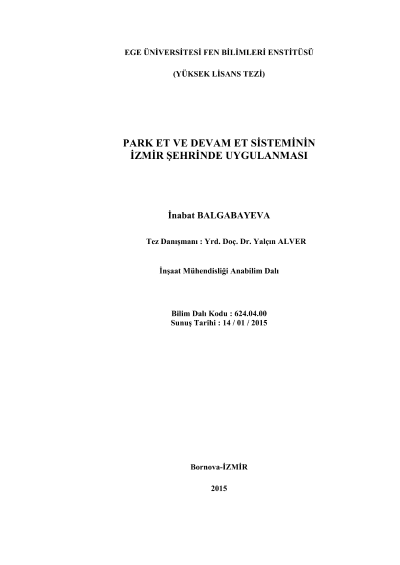 EGE ÜNİVERSİTESİ FEN BİLİMLERİ ENSTİTÜSÜ

(YÜKSEK LİSANS TEZİ)

PARK ET VE DEVAM ET SİSTEMİNİN İZMİR ŞEHRİNDE UYGULANMASI

İnabat BALGABAYEVA

Tez Danışmanı : Yrd. Doç. Dr. Yalçın ALVER

İnşaat Mühendisliği Anabilim Dalı

Bilim Dalı Kodu : 624.04.00
Sunuş Tarihi : 14 / 01 / 2015

Bornova-İZMİR

2015